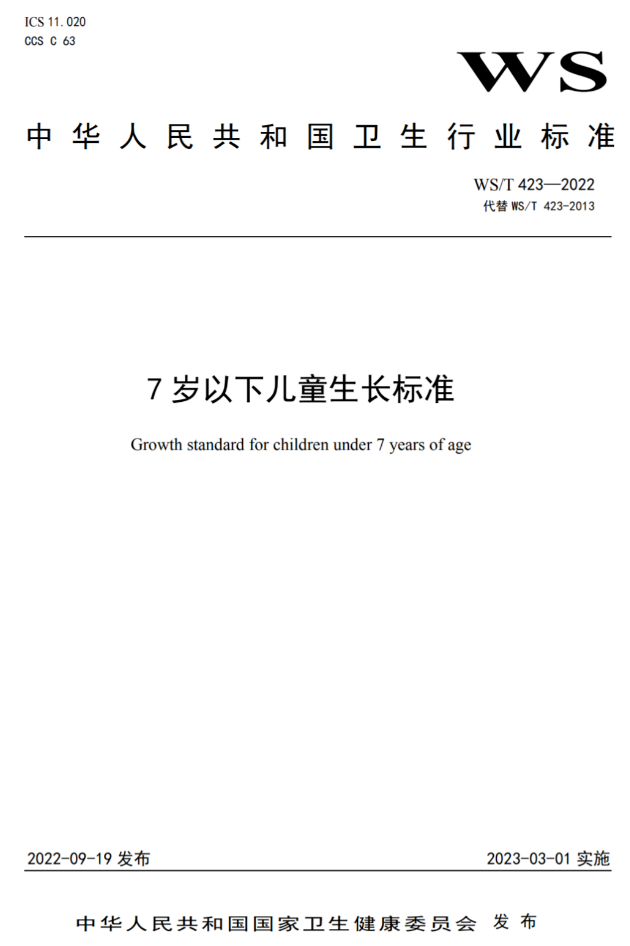 ICS 11.020
CCS C 63

WS

中华人民共和国卫生行业标准

WS/T 423—2022
代替 WS/T 423-2013

7 岁以下儿童生长标准

Growth standard for children under 7 years of age

2022-09-19 发布

2023-03-01 实施

中华人民共和国国家卫生健康委员会 发布